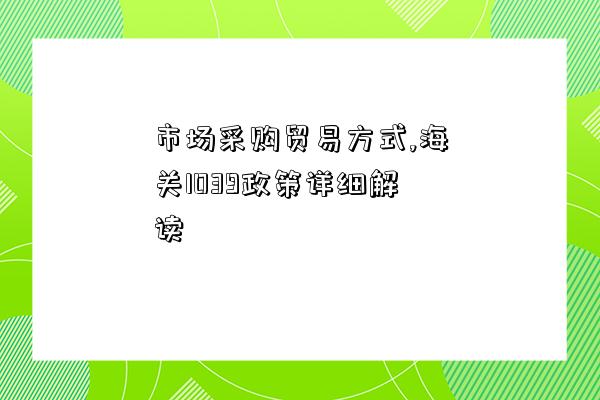 市场采购贸易方式,海关1039政策详细解读